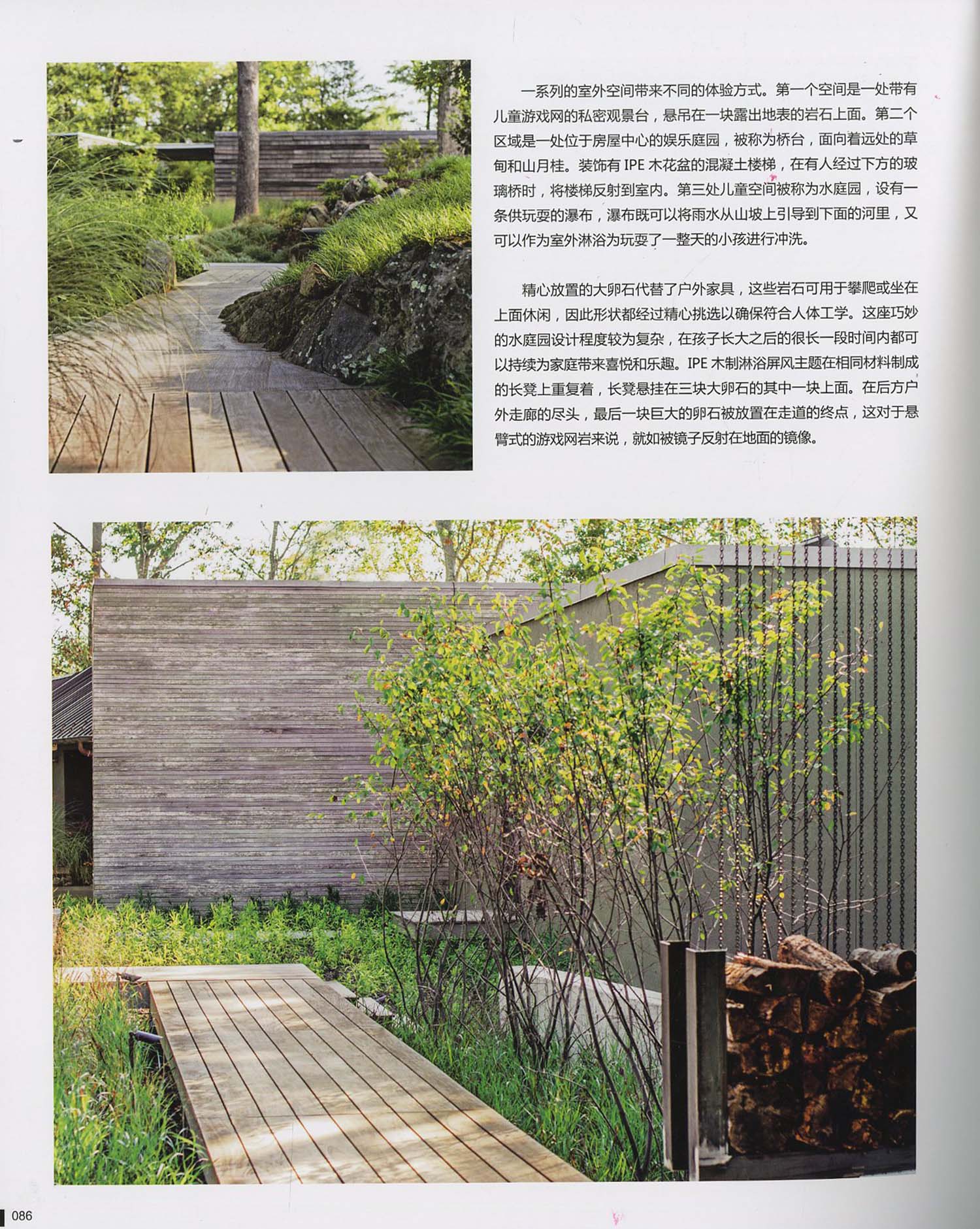 一系列的室外空间带来不同的体验方式。第一个空间是一处带有儿童游戏网的私密观景台，悬吊在一块露出地表的岩石上面。第二个区域是一处位于房屋中心的娱乐庭园，被称为桥台，面向着远处的草甸和山月桂。装饰有IPE木花盆的混凝土楼梯，在有人经过下方的玻璃桥时，将楼梯反射到室内。第三处儿童空间被称为水庭园，设有一条供玩耍的瀑布，瀑布既可以将雨水从山坡上引导到下面的河里，又可以作为室外淋浴为玩耍了一整天的小孩进行冲洗。

精心放置的大卵石代替了户外家具，这些岩石可用于攀爬或坐在上面休闲，因此形状都经过精心挑选以确保符合人体工学。这座巧妙的水庭园设计程度较为复杂，在孩子长大之后的很长一段时间内都可以持续为家庭带来喜悦和乐趣。IPE木制淋浴屏风主题在相同材料制成的长凳上重复着，长凳悬挂在三块大卵石的其中一块上面。在后方户外走廊的尽头，最后一块巨大的卵石被放置在走道的终点，这对于悬臂式的游戏网岩来说，就如被镜子反射在地面的镜像。

086